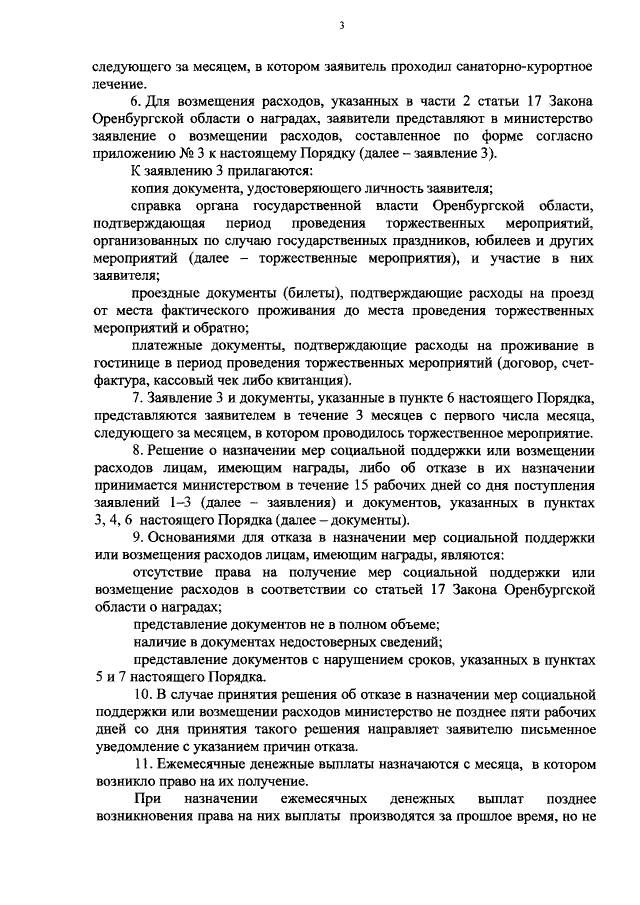 3

следующего за месяцем, в котором заявитель проходил санаторно-курортное лечение.

6. Для возмещения расходов, указанных в части 2 статьи 17 Закона Оренбургской области о наградах, заявители представляют в министерство заявление о возмещении расходов, составленное по форме согласно приложению № 3 к настоящему Порядку (далее – заявление 3).

К заявлению 3 прилагаются:

копия документа, удостоверяющего личность заявителя;

справка органа государственной власти Оренбургской области, подтверждающая период проведения торжественных мероприятий, организованных по случаю государственных праздников, юбилеев и других мероприятий (далее – торжественные мероприятия), и участие в них заявителя;

проездные документы (билеты), подтверждающие расходы на проезд от места фактического проживания до места проведения торжественных мероприятий и обратно;

платежные документы, подтверждающие расходы на проживание в гостинице в период проведения торжественных мероприятий (договор, счет-фактура, кассовый чек либо квитанция).

7. Заявление 3 и документы, указанные в пункте 6 настоящего Порядка, представляются заявителем в течение 3 месяцев с первого числа месяца, следующего за месяцем, в котором проводилось торжественное мероприятие.

8. Решение о назначении мер социальной поддержки или возмещении расходов лицам, имеющим награды, либо об отказе в их назначении принимается министерством в течение 15 рабочих дней со дня поступления заявлений 1–3 (далее – заявления) и документов, указанных в пунктах 3, 4, 6 настоящего Порядка (далее – документы).

9. Основаниями для отказа в назначении мер социальной поддержки или возмещения расходов лицам, имеющим награды, являются:

отсутствие права на получение мер социальной поддержки или возмещение расходов в соответствии со статьей 17 Закона Оренбургской области о наградах;

представление документов не в полном объеме;

наличие в документах недостоверных сведений;

представление документов с нарушением сроков, указанных в пунктах 5 и 7 настоящего Порядка.

10. В случае принятия решения об отказе в назначении мер социальной поддержки или возмещении расходов министерство не позднее пяти рабочих дней со дня принятия такого решения направляет заявителю письменное уведомление с указанием причин отказа.

11. Ежемесячные денежные выплаты назначаются с месяца, в котором возникло право на их получение.

При назначении ежемесячных денежных выплат позднее возникновения права на них выплаты производятся за прошлое время, но не